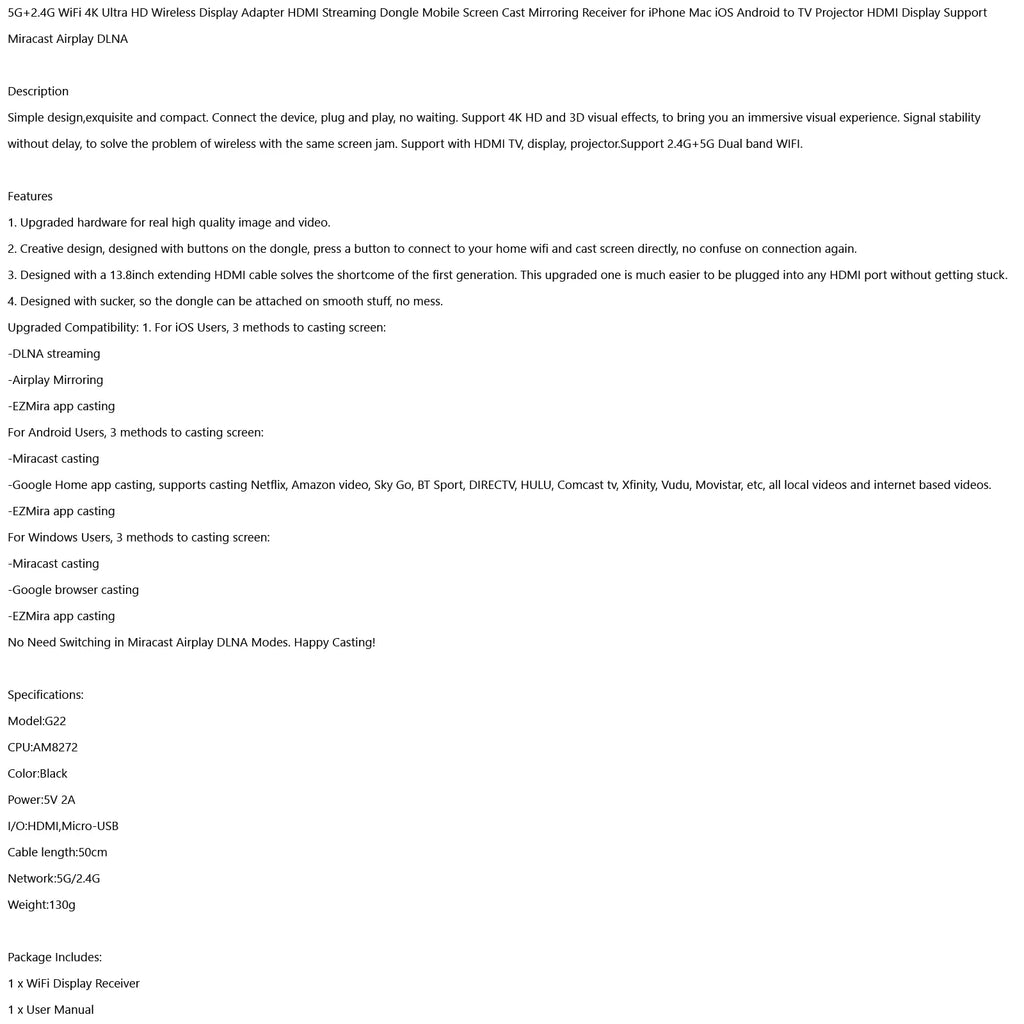 5G+2.4G WiFi 4K Ultra HD Wireless Display Adapter HDMI Streaming Dongle Mobile Screen Cast Mirroring Receiver for iPhone Mac iOS Android to TV Projector HDMI Display Support Miracast Airplay DLNA

Description
Simple design,exquisite and compact. Connect the device, plug and play, no waiting. Support 4K HD and 3D visual effects, to bring you an immersive visual experience. Signal stability without delay, to solve the problem of wireless with the same screen jam. Support with HDMI TV, display, projector.Support 2.4G+5G Dual band WIFI.

Features
1. Upgraded hardware for real high quality image and video.
2. Creative design, designed with buttons on the dongle, press a button to connect to your home wifi and cast screen directly, no confuse on connection again.
3. Designed with a 13.8inch extending HDMI cable solves the shortcome of the first generation. This upgraded one is much easier to be plugged into any HDMI port without getting stuck.
4. Designed with sucker, so the dongle can be attached on smooth stuff, no mess.
Upgraded Compatibility: 1. For iOS Users, 3 methods to casting screen:
-DLNA streaming
-Airplay Mirroring
-EZMira app casting
For Android Users, 3 methods to casting screen:
-Miracast casting
-Google Home app casting, supports casting Netflix, Amazon video, Sky Go, BT Sport, DIRECTV, HULU, Comcast tv, Xfinity, Vudu, Movistar, etc, all local videos and internet based videos.
-EZMira app casting
For Windows Users, 3 methods to casting screen:
-Miracast casting
-Google browser casting
-EZMira app casting
No Need Switching in Miracast Airplay DLNA Modes. Happy Casting!

Specifications:
Model:G22
CPU:AM8272
Color:Black
Power:5V 2A
I/O:HDMI,Micro-USB
Cable length:50cm
Network:5G/2.4G
Weight:130g

Package Includes:
1 x WiFi Display Receiver
1 x User Manual